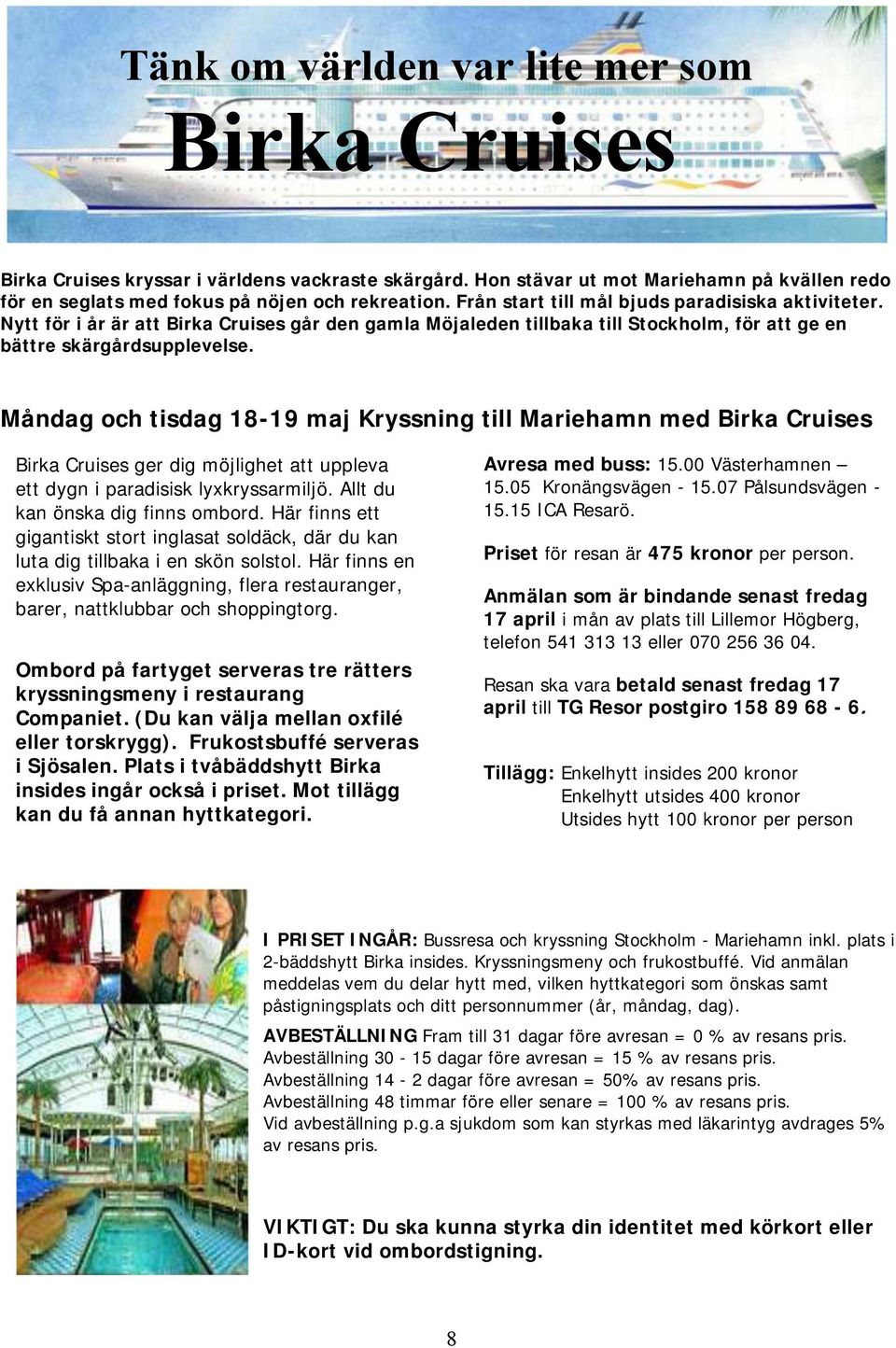 Tänk om världen var lite mer som

Birka Cruises

Birka Cruises kryssar i världens vackraste skärgård. Hon stävar ut mot Mariehamn på kvällen redo för en seglats med fokus på nöjen och rekreation. Från start till mål bjuds paradisiska aktiviteter. Nytt för i år är att Birka Cruises går den gamla Möjaleden tillbaka till Stockholm, för att ge en bättre skärgårdsupplevelse.

Måndag och tisdag 18-19 maj Kryssning till Mariehamn med Birka Cruises

Birka Cruises ger dig möjlighet att uppleva ett dygn i paradisisk lyxkryssarmiljö. Allt du kan önska dig finns ombord. Här finns ett gigantiskt stort inglasat soldäck, där du kan luta dig tillbaka i en skön solstol. Här finns en exklusiv Spa-anläggning, flera restauranger, barer, nattklubbar och shoppingtorg.

Ombord på fartyget serveras tre rätters kryssningsmeny i restaurang Companiet. (Du kan välja mellan oxfilé eller torskrygg). Frukostsbuffé serveras i Sjösalen. Plats i tvåbäddshytt Birka insides ingår också i priset. Mot tillägg kan du få annan hyttkategori.

Avresa med buss: 15.00 Västerhamnen – 15.05 Kronängsvägen - 15.07 Pålsundsvägen - 15.15 ICA Resarö.

Priset för resan är 475 kronor per person.

Anmälan som är bindande senast fredag 17 april i mån av plats till Lillemor Högberg, telefon 541 313 13 eller 070 256 36 04.

Resan ska vara betald senast fredag 17 april till TG Resor postgiro 158 89 68 - 6.

Tillägg: Enkelhytt insides 200 kronor
Enkelhytt utsides 400 kronor
Utsides hytt 100 kronor per person

I PRISET INGÅR: Bussresa och kryssning Stockholm - Mariehamn inkl. plats i 2-bäddshytt Birka insides. Kryssningsmeny och frukostbuffé. Vid anmälan meddelas vem du delar hytt med, vilken hyttkategori som önskas samt påstigningsplats och ditt personnummer (år, måndag, dag).

AVBESTÄLLNING Fram till 31 dagar före avresan = 0 % av resans pris.
Avbeställning 30 - 15 dagar före avresan = 15 % av resans pris.
Avbeställning 14 - 2 dagar före avresan = 50% av resans pris.
Avbeställning 48 timmar före eller senare = 100 % av resans pris.
Vid avbeställning p.g.a sjukdom som kan styrkas med läkarintyg avdrages 5% av resans pris.

VIKTIGT: Du ska kunna styrka din identitet med körkort eller ID-kort vid ombordstigning.

8